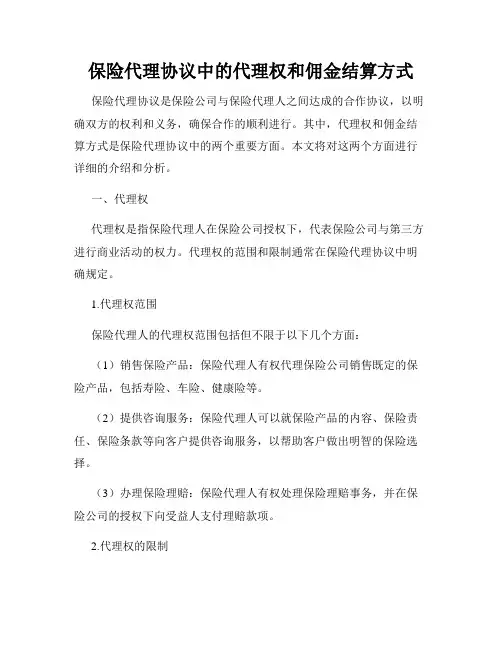 保险代理协议中的代理权和佣金结算方式

保险代理协议是保险公司与保险代理人之间达成的合作协议，以明确双方的权利和义务，确保合作的顺利进行。其中，代理权和佣金结算方式是保险代理协议中的两个重要方面。本文将对这两个方面进行详细的介绍和分析。

一、代理权

代理权是指保险代理人在保险公司授权下，代表保险公司与第三方进行商业活动的权力。代理权的范围和限制通常在保险代理协议中明确规定。

1.代理权范围

保险代理人的代理权范围包括但不限于以下几个方面：

（1）销售保险产品：保险代理人有权代理保险公司销售既定的保险产品，包括寿险、车险、健康险等。

（2）提供咨询服务：保险代理人可以就保险产品的内容、保险责任、保险条款等向客户提供咨询服务，以帮助客户做出明智的保险选择。

（3）办理保险理赔：保险代理人有权处理保险理赔事务，并在保险公司的授权下向受益人支付理赔款项。

2.代理权的限制